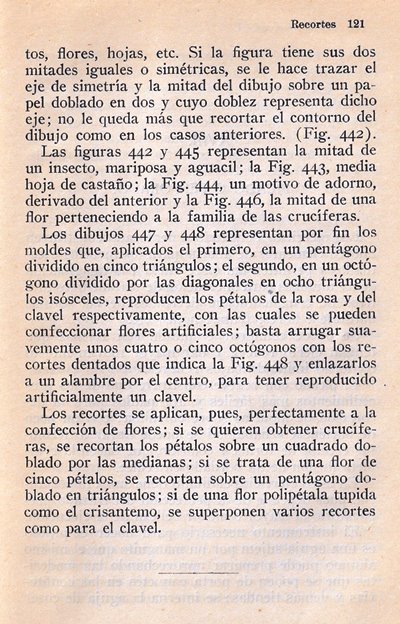 Recortes 121

tos, flores, hojas, etc. Si la figura tiene sus dos mitades iguales o simétricas, se le hace trazar el eje de simetría y la mitad del dibujo sobre un papel doblado en dos y cuyo doblez representa dicho eje; no le queda más que recortar el contorno del dibujo como en los casos anteriores. (Fig. 442).

Las figuras 442 y 445 representan la mitad de un insecto, mariposa y aguacil; la Fig. 443, media hoja de castaño; la Fig. 444, un motivo de adorno, derivado del anterior y la Fig. 446, la mitad de una flor perteneciendo a la familia de las crucíferas.

Los dibujos 447 y 448 representan por fin los moldes que, aplicados el primero, en un pentágono dividido en cinco triángulos; el segundo, en un octógono dividido por las diagonales en ocho triángulos isósceles, reproducen los pétalos de la rosa y del clavel respectivamente, con las cuales se pueden confeccionar flores artificiales; basta arrugar suavemente unos cuatro o cinco octógonos con los recortes dentados que indica la Fig. 448 y enlazarlos a un alambre por el centro, para tener reproducido artificialmente un clavel.

Los recortes se aplican, pues, perfectamente a la confección de flores; si se quieren obtener crucíferas, se recortan los pétalos sobre un cuadrado doblado por las medianas; si se trata de una flor de cinco pétalos, se recortan sobre un pentágono doblado en triángulos; si de una flor polipétala tupida como el crisantemo, se superponen varios recortes como para el clavel.